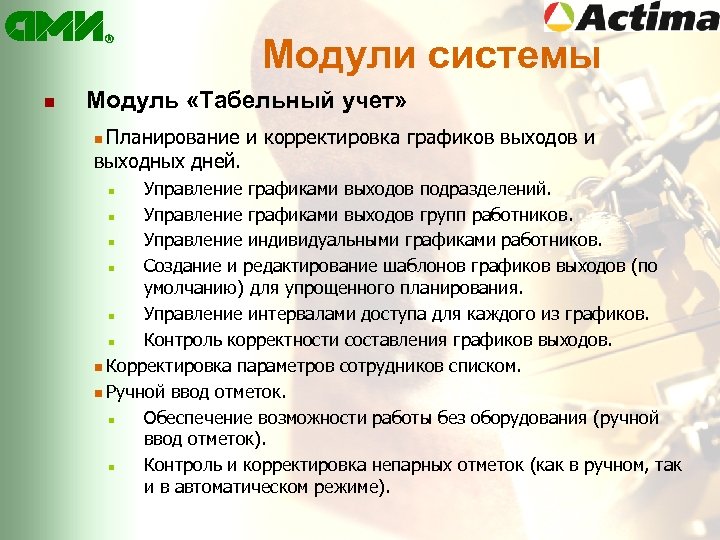 АМИ®

Actima

Модули системы

Модуль «Табельный учет»

Планирование и корректировка графиков выходов и выходных дней.

Управление графиками выходов подразделений.

Управление графиками выходов групп работников.

Управление индивидуальными графиками работников.

Создание и редактирование шаблонов графиков выходов (по умолчанию) для упрощенного планирования.

Управление интервалами доступа для каждого из графиков.

Контроль корректности составления графиков выходов.

Корректировка параметров сотрудников списком.

Ручной ввод отметок.

Обеспечение возможности работы без оборудования (ручной ввод отметок).

Контроль и корректировка непарных отметок (как в ручном, так и в автоматическом режиме).